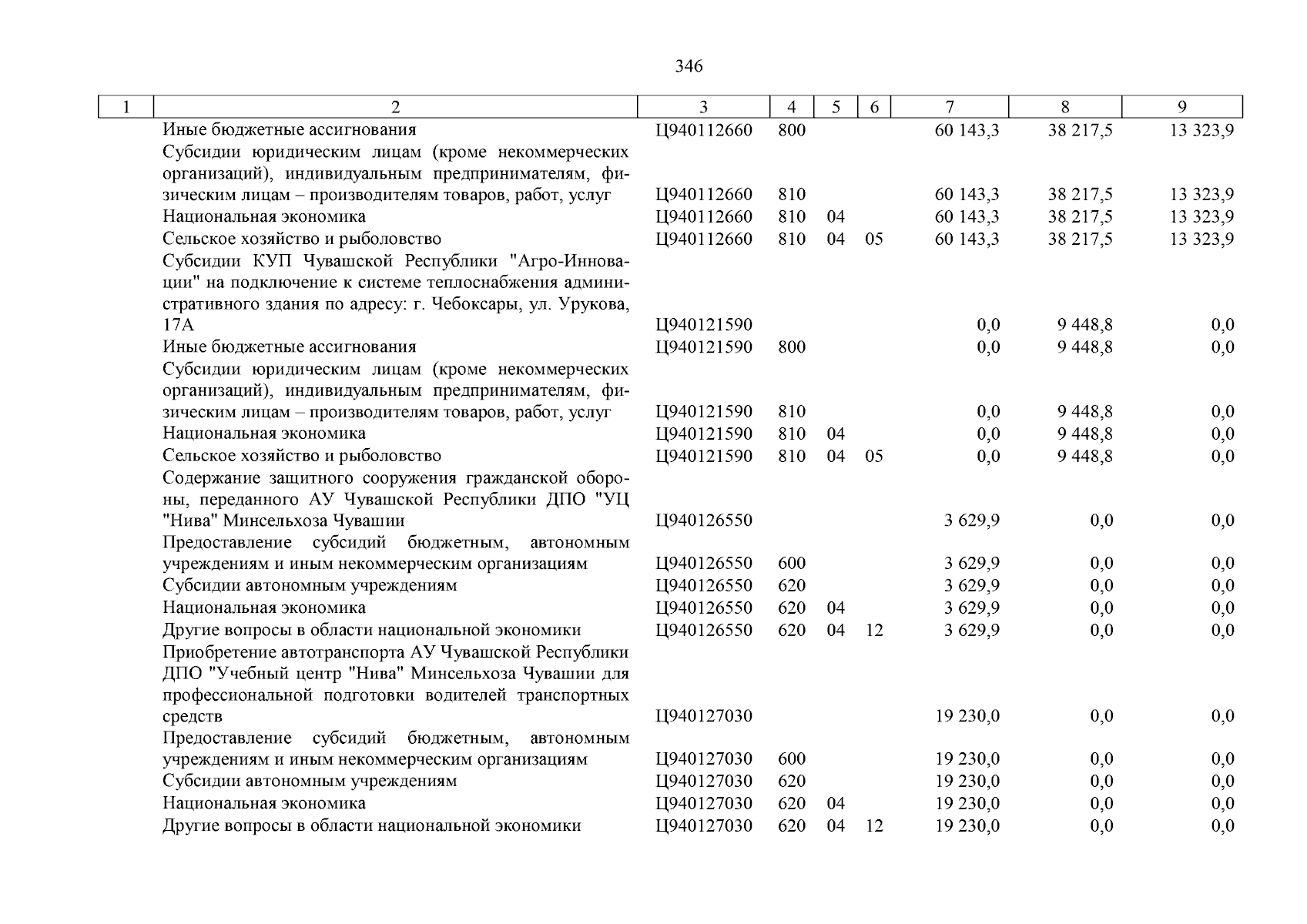 346

| 1 | 2 | 3 | 4 | 5 | 6 | 7 | 8 | 9 |
|---|---|---|---|---|---|---|---|---|
| | Иные бюджетные ассигнования | Ц940112660 | 800 | | | 60 143,3 | 38 217,5 | 13 323,9 |
| | Субсидии юридическим лицам (кроме некоммерческих организаций), индивидуальным предпринимателям, физическим лицам – производителям товаров, работ, услуг | Ц940112660 | 810 | | | 60 143,3 | 38 217,5 | 13 323,9 |
| | Национальная экономика | Ц940112660 | 810 | 04 | | 60 143,3 | 38 217,5 | 13 323,9 |
| | Сельское хозяйство и рыболовство | Ц940112660 | 810 | 04 | 05 | 60 143,3 | 38 217,5 | 13 323,9 |
| | Субсидии КУП Чувашской Республики "Агро-Инновации" на подключение к системе теплоснабжения административного здания по адресу: г. Чебоксары, ул. Урукова, 17А | Ц940121590 | | | | 0,0 | 9 448,8 | 0,0 |
| | Иные бюджетные ассигнования | Ц940121590 | 800 | | | 0,0 | 9 448,8 | 0,0 |
| | Субсидии юридическим лицам (кроме некоммерческих организаций), индивидуальным предпринимателям, физическим лицам – производителям товаров, работ, услуг | Ц940121590 | 810 | | | 0,0 | 9 448,8 | 0,0 |
| | Национальная экономика | Ц940121590 | 810 | 04 | | 0,0 | 9 448,8 | 0,0 |
| | Сельское хозяйство и рыболовство | Ц940121590 | 810 | 04 | 05 | 0,0 | 9 448,8 | 0,0 |
| | Содержание защитного сооружения гражданской обороны, переданного АУ Чувашской Республики ДПО "УЦ "Нива" Минсельхоза Чувашии | Ц940126550 | | | | 3 629,9 | 0,0 | 0,0 |
| | Предоставление субсидий бюджетным, автономным учреждениям и иным некоммерческим организациям | Ц940126550 | 600 | | | 3 629,9 | 0,0 | 0,0 |
| | Субсидии автономным учреждениям | Ц940126550 | 620 | | | 3 629,9 | 0,0 | 0,0 |
| | Национальная экономика | Ц940126550 | 620 | 04 | | 3 629,9 | 0,0 | 0,0 |
| | Другие вопросы в области национальной экономики | Ц940126550 | 620 | 04 | 12 | 3 629,9 | 0,0 | 0,0 |
| | Приобретение автотранспорта АУ Чувашской Республики ДПО "Учебный центр "Нива" Минсельхоза Чувашии для профессиональной подготовки водителей транспортных средств | Ц940127030 | | | | 19 230,0 | 0,0 | 0,0 |
| | Предоставление субсидий бюджетным, автономным учреждениям и иным некоммерческим организациям | Ц940127030 | 600 | | | 19 230,0 | 0,0 | 0,0 |
| | Субсидии автономным учреждениям | Ц940127030 | 620 | | | 19 230,0 | 0,0 | 0,0 |
| | Национальная экономика | Ц940127030 | 620 | 04 | | 19 230,0 | 0,0 | 0,0 |
| | Другие вопросы в области национальной экономики | Ц940127030 | 620 | 04 | 12 | 19 230,0 | 0,0 | 0,0 |